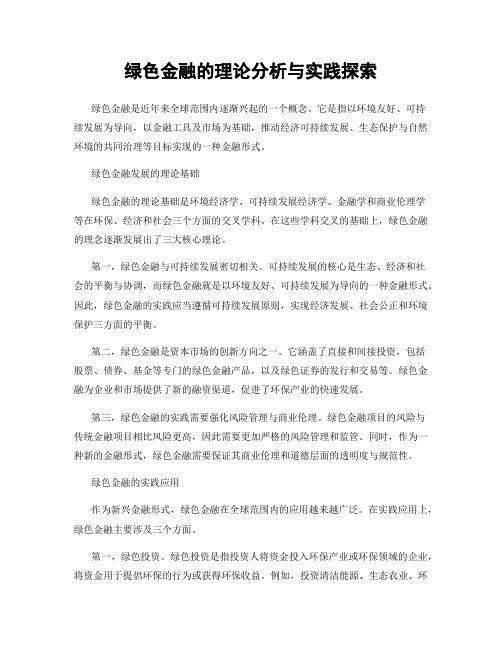 绿色金融的理论分析与实践探索

绿色金融是近年来全球范围内逐渐兴起的一个概念。它是指以环境友好、可持续发展为导向，以金融工具及市场为基础，推动经济可持续发展、生态保护与自然环境的共同治理等目标实现的一种金融形式。

绿色金融发展的理论基础

绿色金融的理论基础是环境经济学、可持续发展经济学、金融学和商业伦理学等在环保、经济和社会三个方面的交叉学科。在这些学科交叉的基础上，绿色金融的理念逐渐发展出了三大核心理论。

第一，绿色金融与可持续发展密切相关。可持续发展的核心是生态、经济和社会的平衡与协调，而绿色金融就是以环境友好、可持续发展为导向的一种金融形式。因此，绿色金融的实践应当遵循可持续发展原则，实现经济发展、社会公正和环境保护三方面的平衡。

第二，绿色金融是资本市场的创新方向之一。它涵盖了直接和间接投资，包括股票、债券、基金等专门的绿色金融产品，以及绿色证券的发行和交易等。绿色金融为企业和市场提供了新的融资渠道，促进了环保产业的快速发展。

第三，绿色金融的实践需要强化风险管理与商业伦理。绿色金融项目的风险与传统金融项目相比风险更高，因此需要更加严格的风险管理和监管。同时，作为一种新的金融形式，绿色金融需要保证其商业伦理和道德层面的透明度与规范性。

绿色金融的实践应用

作为新兴金融形式，绿色金融在全球范围内的应用越来越广泛。在实践应用上，绿色金融主要涉及三个方面。

第一，绿色投资。绿色投资是指投资人将资金投入环保产业或环保领域的企业，将资金用于提倡环保的行为或获得环保收益。例如，投资清洁能源、生态农业、环